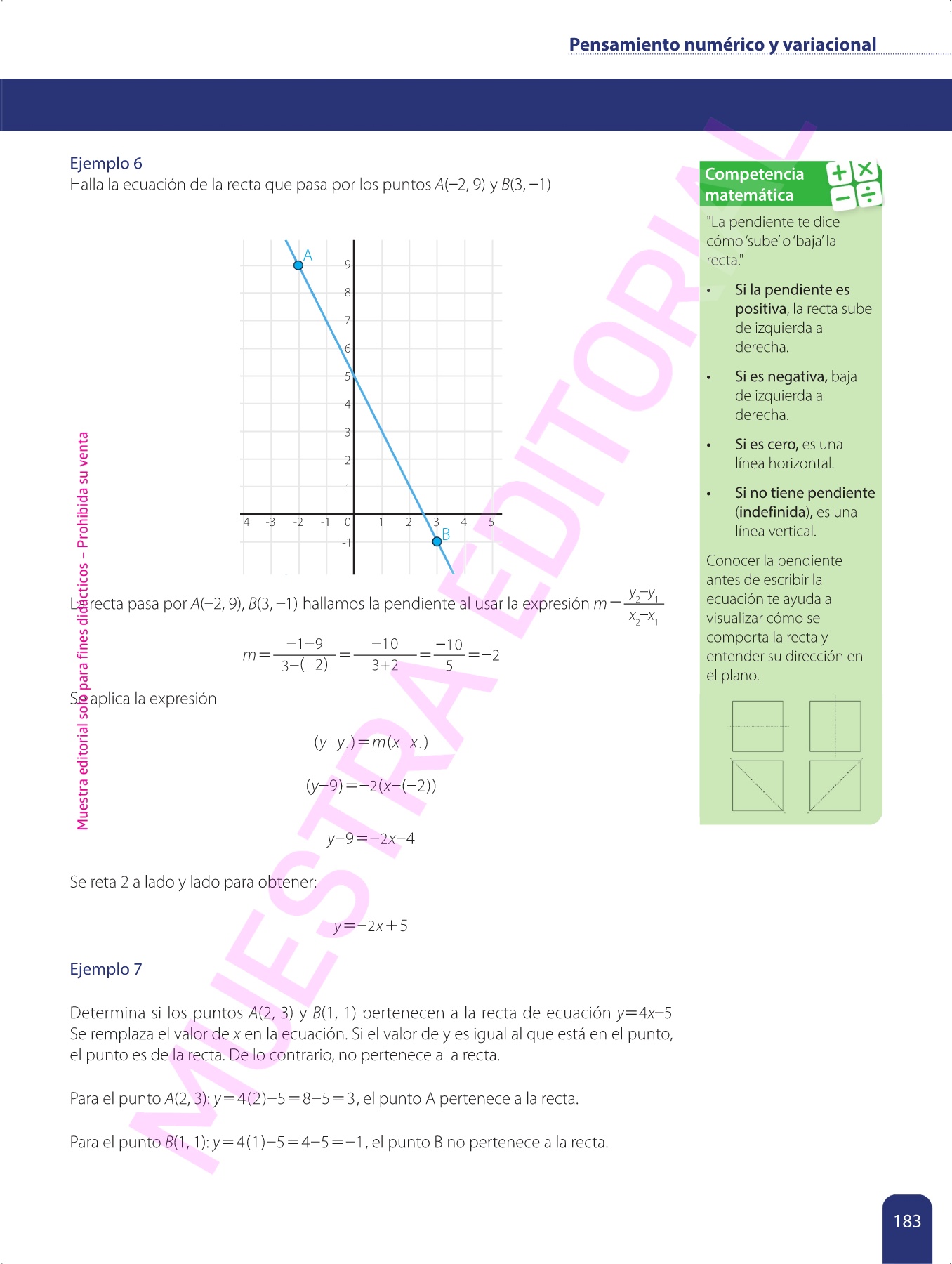 Pensamiento numérico y variacional

Ejemplo 6
Halla la ecuación de la recta que pasa por los puntos $A(-2, 9)$ y $B(3, -1)$

A
9
8
7
6
5
4
3
2
1
-4 -3 -2 -1 0 1 2 3 4 5
-1
B

La recta pasa por $A(-2, 9)$, $B(3, -1)$ hallamos la pendiente al usar la expresión $m=\frac{y_2-y_1}{x_2-x_1}$

$m=\frac{-1-9}{3-(-2)}=\frac{-10}{3+2}=\frac{-10}{5}=-2$

Se aplica la expresión

$(y-y_1)=m(x-x_1)$

$(y-9)=-2(x-(-2))$

$y-9=-2x-4$

Se reta 2 a lado y lado para obtener:

$y=-2x+5$

Ejemplo 7

Determina si los puntos $A(2, 3)$ y $B(1, 1)$ pertenecen a la recta de ecuación $y=4x-5$
Se remplaza el valor de $x$ en la ecuación. Si el valor de y es igual al que está en el punto, el punto es de la recta. De lo contrario, no pertenece a la recta.

Para el punto $A(2, 3)$: $y=4(2)-5=8-5=3$, el punto A pertenece a la recta.

Para el punto $B(1, 1)$: $y=4(1)-5=4-5=-1$, el punto B no pertenece a la recta.

Competencia matemática

"La pendiente te dice cómo 'sube' o 'baja' la recta."

• Si la pendiente es positiva, la recta sube de izquierda a derecha.

• Si es negativa, baja de izquierda a derecha.

• Si es cero, es una línea horizontal.

• Si no tiene pendiente (indefinida), es una línea vertical.

Conocer la pendiente antes de escribir la ecuación te ayuda a visualizar cómo se comporta la recta y entender su dirección en el plano.

Muestra editorial solo para fines didácticos – Prohibida su venta

MUESTRA EDITORIAL

183